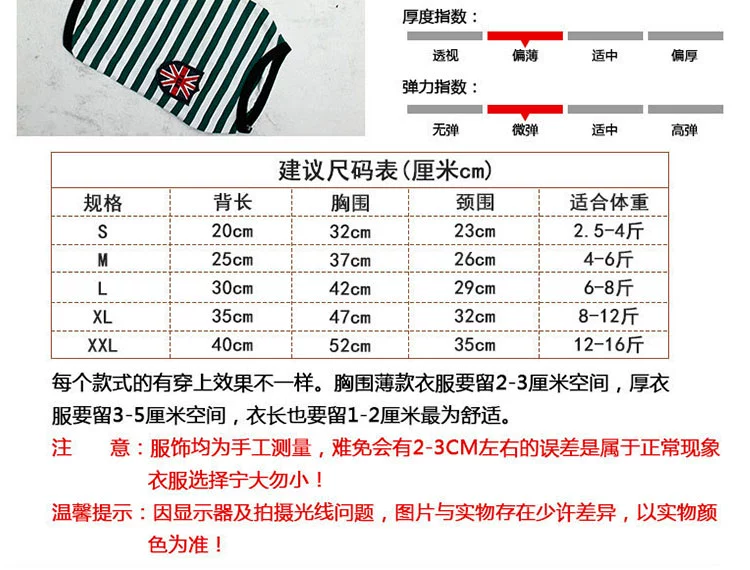 厚度指数：

透视 偏薄 适中 偏厚

弹力指数：

无弹 微弹 适中 高弹

建议尺码表(厘米cm)

| 规格 | 背长 | 胸围 | 颈围 | 适合体重 |
|---|---|---|---|---|
| S | 20cm | 32cm | 23cm | 2.5-4斤 |
| M | 25cm | 37cm | 26cm | 4-6斤 |
| L | 30cm | 42cm | 29cm | 6-8斤 |
| XL | 35cm | 47cm | 32cm | 8-12斤 |
| XXL | 40cm | 52cm | 35cm | 12-16斤 |

每个款式的有穿上效果不一样。胸围薄款衣服要留2-3厘米空间，厚衣服要留3-5厘米空间，衣长也要留1-2厘米最为舒适。

注 意：服饰均为手工测量，难免会有2-3CM左右的误差是属于正常现象衣服选择宁大勿小！

温馨提示：因显示器及拍摄光线问题，图片与实物存在少许差异，以实物颜色为准！